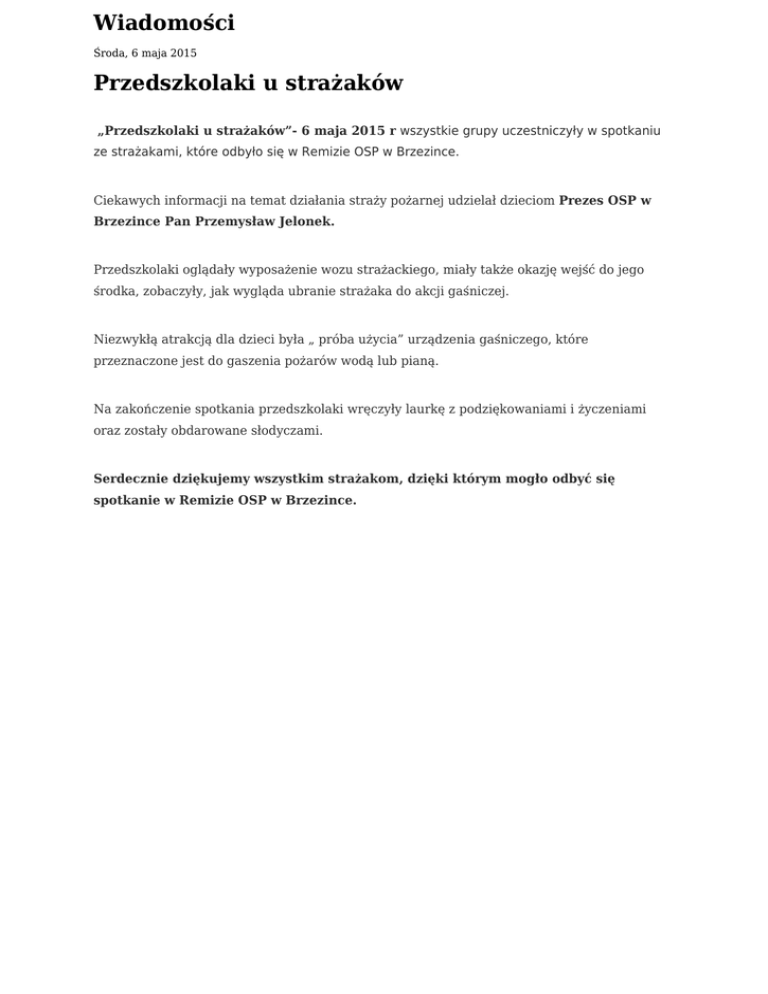 Wiadomości

Środa, 6 maja 2015

Przedszkolaki u strażaków

„Przedszkolaki u strażaków”- 6 maja 2015 r wszystkie grupy uczestniczyły w spotkaniu ze strażakami, które odbyło się w Remizie OSP w Brzezince.

Ciekawych informacji na temat działania straży pożarnej udzielał dzieciom Prezes OSP w Brzezince Pan Przemysław Jelonek.

Przedszkolaki oglądały wyposażenie wozu strażackiego, miały także okazję wejść do jego środka, zobaczyły, jak wygląda ubranie strażaka do akcji gaśniczej.

Niezwykłą atrakcją dla dzieci była „ próba użycia” urządzenia gaśniczego, które przeznaczone jest do gaszenia pożarów wodą lub pianą.

Na zakończenie spotkania przedszkolaki wręczyły laurkę z podziękowaniami i życzeniami oraz zostały obdarowane słodyczami.

Serdecznie dziękujemy wszystkim strażakom, dzięki którym mogło odbyć się spotkanie w Remizie OSP w Brzezince.